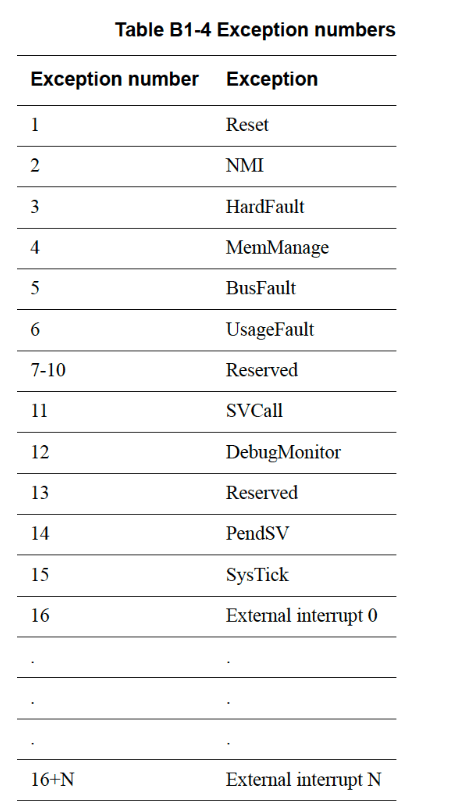 Table B1-4 Exception numbers

| Exception number | Exception |
|---|---|
| 1 | Reset |
| 2 | NMI |
| 3 | HardFault |
| 4 | MemManage |
| 5 | BusFault |
| 6 | UsageFault |
| 7-10 | Reserved |
| 11 | SVCall |
| 12 | DebugMonitor |
| 13 | Reserved |
| 14 | PendSV |
| 15 | SysTick |
| 16 | External interrupt 0 |
| . | . |
| . | . |
| . | . |
| 16+N | External interrupt N |